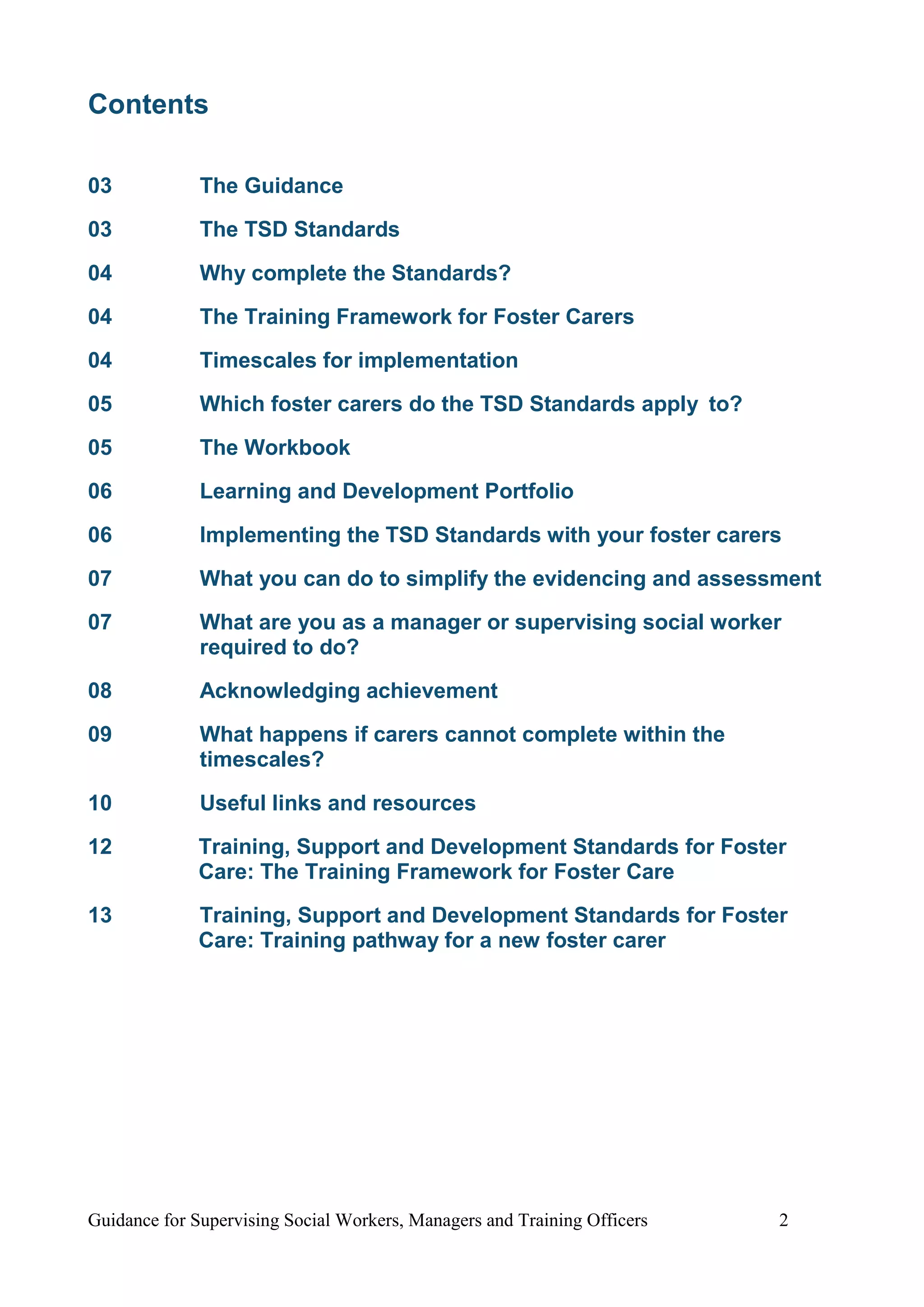 Contents

03 The Guidance

03 The TSD Standards

04 Why complete the Standards?

04 The Training Framework for Foster Carers

04 Timescales for implementation

05 Which foster carers do the TSD Standards apply to?

05 The Workbook

06 Learning and Development Portfolio

06 Implementing the TSD Standards with your foster carers

07 What you can do to simplify the evidencing and assessment

07 What are you as a manager or supervising social worker required to do?

08 Acknowledging achievement

09 What happens if carers cannot complete within the timescales?

10 Useful links and resources

12 Training, Support and Development Standards for Foster Care: The Training Framework for Foster Care

13 Training, Support and Development Standards for Foster Care: Training pathway for a new foster carer

Guidance for Supervising Social Workers, Managers and Training Officers 2